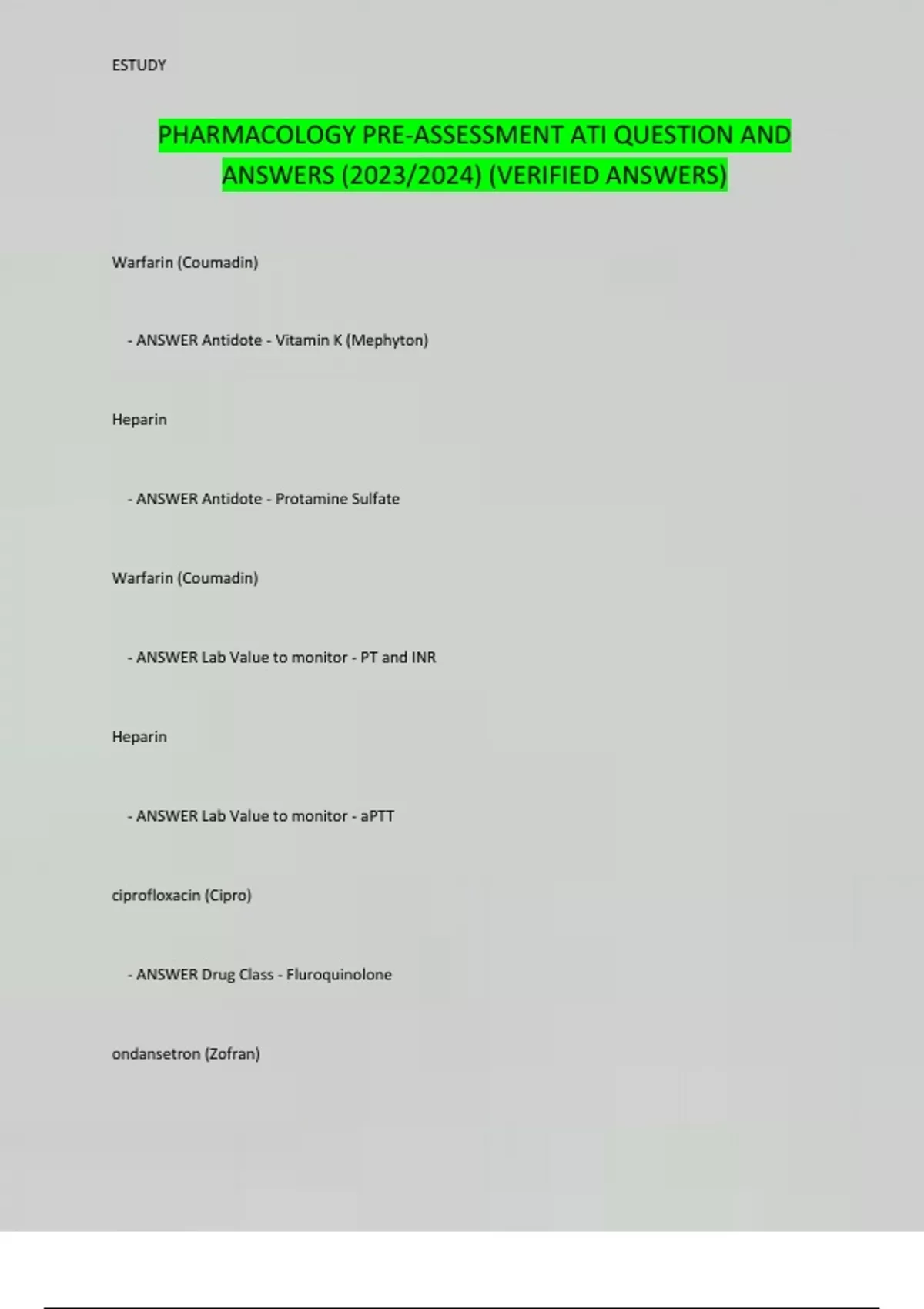 ESTUDY

PHARMACOLOGY PRE-ASSESSMENT ATI QUESTION AND ANSWERS (2023/2024) (VERIFIED ANSWERS)

Warfarin (Coumadin)

- ANSWER Antidote - Vitamin K (Mephyton)

Heparin

- ANSWER Antidote - Protamine Sulfate

Warfarin (Coumadin)

- ANSWER Lab Value to monitor - PT and INR

Heparin

- ANSWER Lab Value to monitor - aPTT

ciprofloxacin (Cipro)

- ANSWER Drug Class - Fluroquinolone

ondansetron (Zofran)